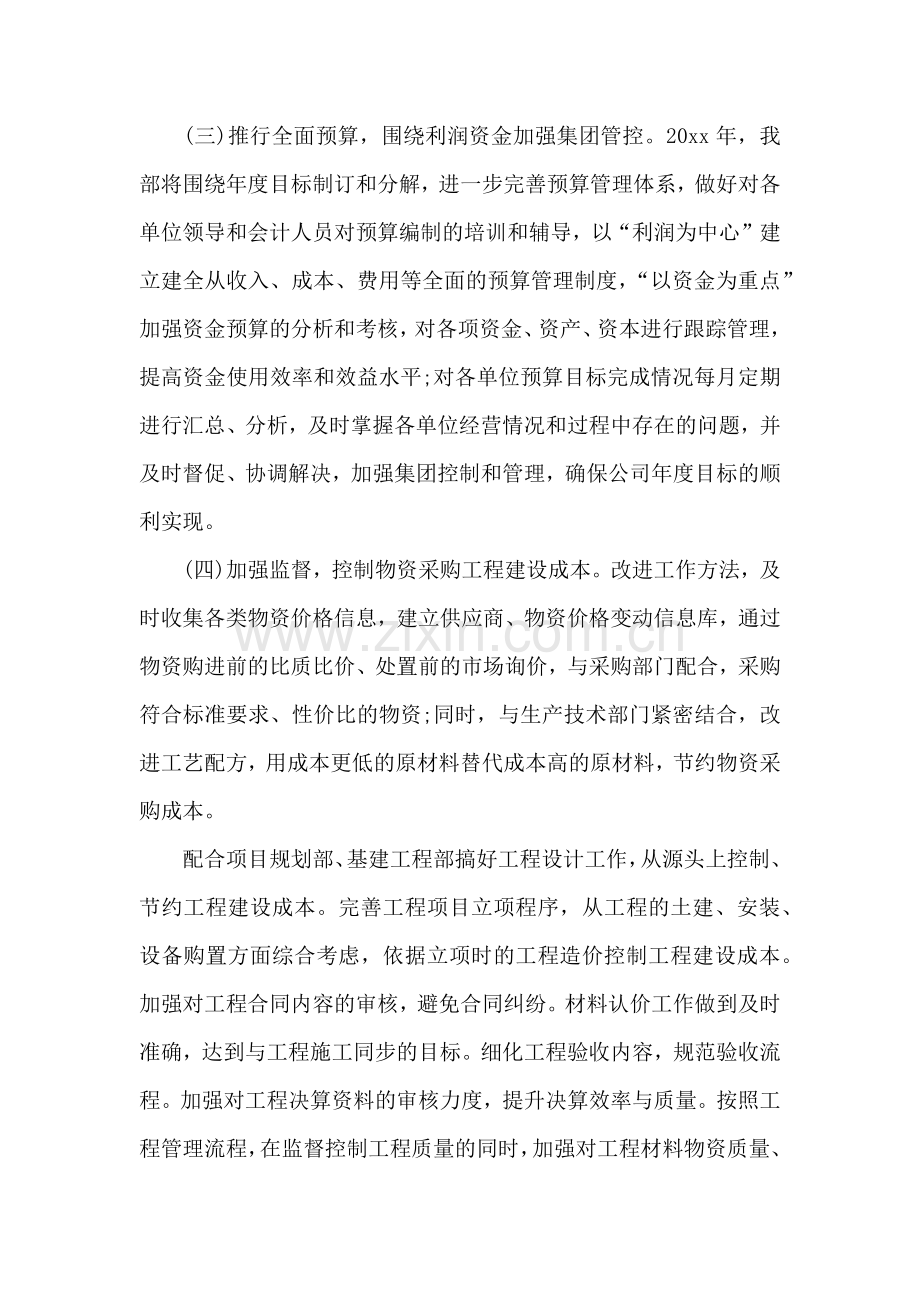 (三)推行全面预算，围绕利润资金加强集团管控。20xx年，我部将围绕年度目标制订和分解，进一步完善预算管理体系，做好对各单位领导和会计人员对预算编制的培训和辅导，以“利润为中心”建立建全从收入、成本、费用等全面的预算管理制度，“以资金为重点”加强资金预算的分析和考核，对各项资金、资产、资本进行跟踪管理，提高资金使用效率和效益水平;对各单位预算目标完成情况每月定期进行汇总、分析，及时掌握各单位经营情况和过程中存在的问题，并及时督促、协调解决，加强集团控制和管理，确保公司年度目标的顺利实现。

(四)加强监督，控制物资采购工程建设成本。改进工作方法，及时收集各类物资价格信息，建立供应商、物资价格变动信息库，通过物资购进前的比质比价、处置前的市场询价，与采购部门配合，采购符合标准要求、性价比的物资;同时，与生产技术部门紧密结合，改进工艺配方，用成本更低的原材料替代成本高的原材料，节约物资采购成本。

配合项目规划部、基建工程部搞好工程设计工作，从源头上控制、节约工程建设成本。完善工程项目立项程序，从工程的土建、安装、设备购置方面综合考虑，依据立项时的工程造价控制工程建设成本。加强对工程合同内容的审核，避免合同纠纷。材料认价工作做到及时准确，达到与工程施工同步的目标。细化工程验收内容，规范验收流程。加强对工程决算资料的审核力度，提升决算效率与质量。按照工程管理流程，在监督控制工程质量的同时，加强对工程材料物资质量、

www.zixin.com.cn